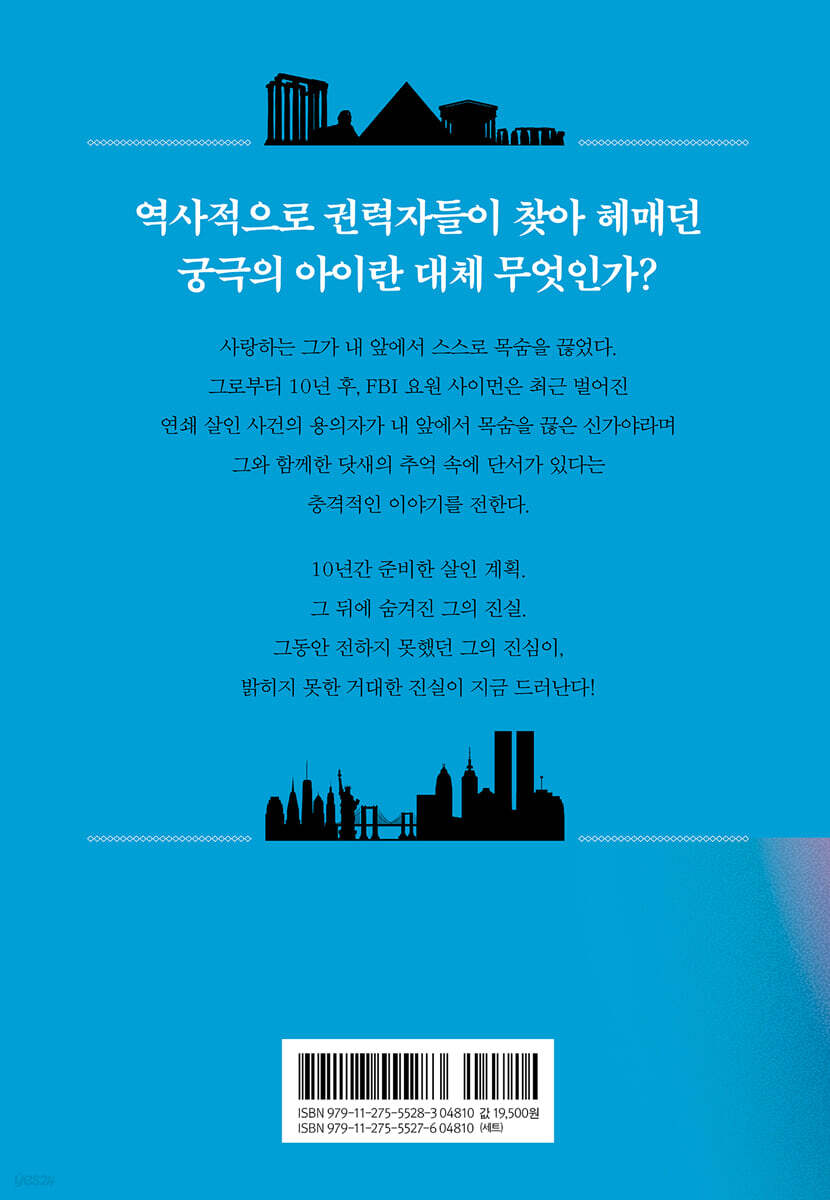 역사적으로 권력자들이 찾아 헤매던
궁극의 아이란 대체 무엇인가?

사랑하는 그가 내 앞에서 스스로 목숨을 끊었다. 그로부터 10년 후, FBI 요원 사이먼은 최근 벌어진 연쇄 살인 사건의 용의자가 내 앞에서 목숨을 끊은 신가야라며 그와 함께한 닷새의 추억 속에 단서가 있다는 충격적인 이야기를 전한다.

10년간 준비한 살인 계획.
그 뒤에 숨겨진 그의 진실.
그동안 전하지 못했던 그의 진심이,
밝히지 못한 거대한 진실이 지금 드러난다!

ISBN 979-11-275-5528-3 04810 값 19,500원
ISBN 979-11-275-5527-6 04810 (세트)